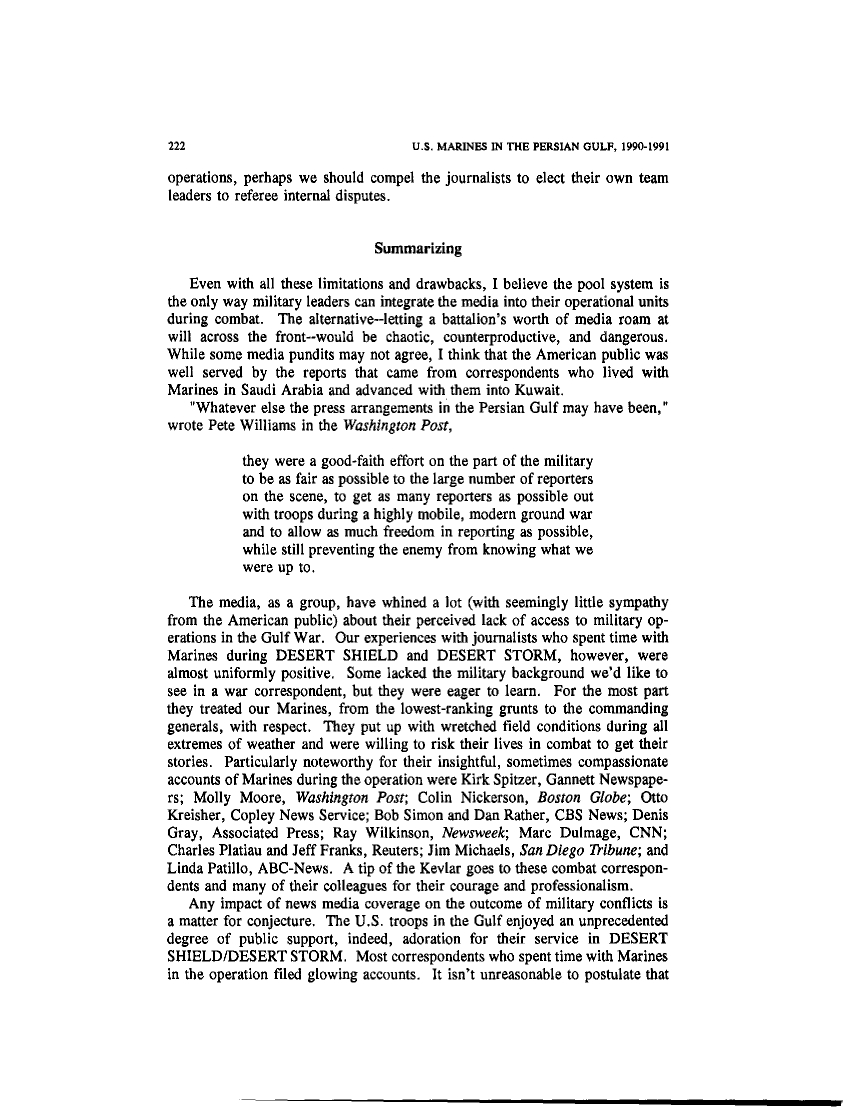 222 U.S. MARINES IN THE PERSIAN GULF, 1990-1991

operations, perhaps we should compel the journalists to elect their own team leaders to referee internal disputes.

Summarizing

Even with all these limitations and drawbacks, I believe the pool system is the only way military leaders can integrate the media into their operational units during combat. The alternative--letting a battalion's worth of media roam at will across the front--would be chaotic, counterproductive, and dangerous. While some media pundits may not agree, I think that the American public was well served by the reports that came from correspondents who lived with Marines in Saudi Arabia and advanced with them into Kuwait.

"Whatever else the press arrangements in the Persian Gulf may have been," wrote Pete Williams in the Washington Post,

they were a good-faith effort on the part of the military to be as fair as possible to the large number of reporters on the scene, to get as many reporters as possible out with troops during a highly mobile, modern ground war and to allow as much freedom in reporting as possible, while still preventing the enemy from knowing what we were up to.

The media, as a group, have whined a lot (with seemingly little sympathy from the American public) about their perceived lack of access to military operations in the Gulf War. Our experiences with journalists who spent time with Marines during DESERT SHIELD and DESERT STORM, however, were almost uniformly positive. Some lacked the military background we'd like to see in a war correspondent, but they were eager to learn. For the most part they treated our Marines, from the lowest-ranking grunts to the commanding generals, with respect. They put up with wretched field conditions during all extremes of weather and were willing to risk their lives in combat to get their stories. Particularly noteworthy for their insightful, sometimes compassionate accounts of Marines during the operation were Kirk Spitzer, Gannett Newspapers; Molly Moore, Washington Post; Colin Nickerson, Boston Globe; Otto Kreisher, Copley News Service; Bob Simon and Dan Rather, CBS News; Denis Gray, Associated Press; Ray Wilkinson, Newsweek; Marc Dulmage, CNN; Charles Platiau and Jeff Franks, Reuters; Jim Michaels, San Diego Tribune; and Linda Patillo, ABC-News. A tip of the Kevlar goes to these combat correspondents and many of their colleagues for their courage and professionalism.

Any impact of news media coverage on the outcome of military conflicts is a matter for conjecture. The U.S. troops in the Gulf enjoyed an unprecedented degree of public support, indeed, adoration for their service in DESERT SHIELD/DESERT STORM. Most correspondents who spent time with Marines in the operation filed glowing accounts. It isn't unreasonable to postulate that